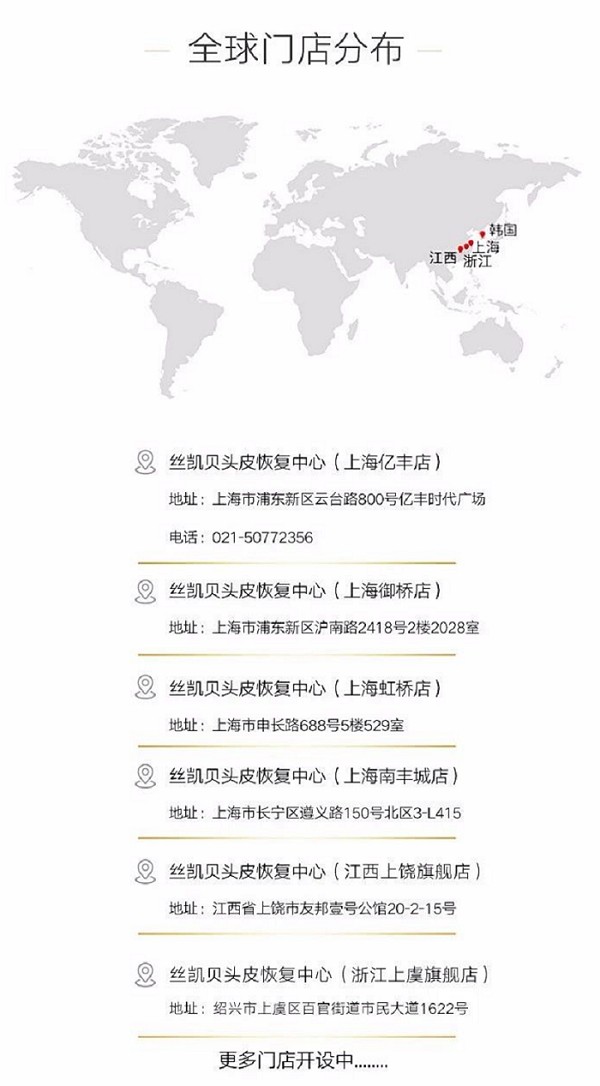 全球门店分布

韩国
上海
江西
浙江

丝凯贝头皮恢复中心（上海亿丰店）
地址：上海市浦东新区云台路800号亿丰时代广场
电话：021-50772356

丝凯贝头皮恢复中心（上海御桥店）
地址：上海市浦东新区沪南路2418号2楼2028室

丝凯贝头皮恢复中心（上海虹桥店）
地址：上海市申长路688号5楼529室

丝凯贝头皮恢复中心（上海南丰城店）
地址：上海市长宁区遵义路150号北区3-L415

丝凯贝头皮恢复中心（江西上饶旗舰店）
地址：江西省上饶市友邦壹号公馆20-2-15号

丝凯贝头皮恢复中心（浙江上虞旗舰店）
地址：绍兴市上虞区百官街道市民大道1622号

更多门店开设中........